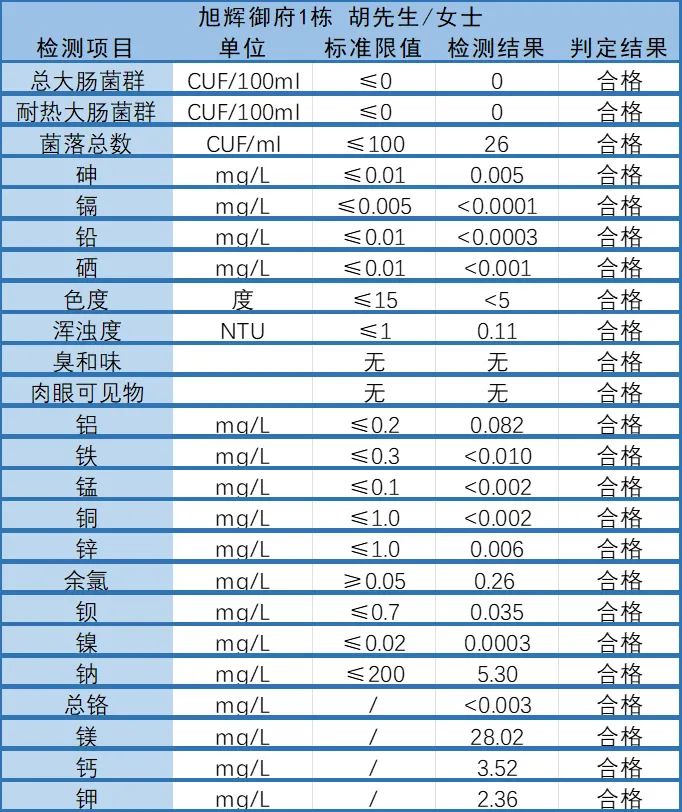 旭辉御府1栋 胡先生/女士

| 检测项目 | 单位 | 标准限值 | 检测结果 | 判定结果 |
|---|---|---|---|---|
| 总大肠菌群 | CUF/100ml | ≤0 | 0 | 合格 |
| 耐热大肠菌群 | CUF/100ml | ≤0 | 0 | 合格 |
| 菌落总数 | CUF/ml | ≤100 | 26 | 合格 |
| 砷 | mg/L | ≤0.01 | 0.005 | 合格 |
| 镉 | mg/L | ≤0.005 | <0.0001 | 合格 |
| 铅 | mg/L | ≤0.01 | <0.0003 | 合格 |
| 硒 | mg/L | ≤0.01 | <0.001 | 合格 |
| 色度 | 度 | ≤15 | <5 | 合格 |
| 浑浊度 | NTU | ≤1 | 0.11 | 合格 |
| 臭和味 | | 无 | 无 | 合格 |
| 肉眼可见物 | | 无 | 无 | 合格 |
| 铝 | mg/L | ≤0.2 | 0.082 | 合格 |
| 铁 | mg/L | ≤0.3 | <0.010 | 合格 |
| 锰 | mg/L | ≤0.1 | <0.002 | 合格 |
| 铜 | mg/L | ≤1.0 | <0.002 | 合格 |
| 锌 | mg/L | ≤1.0 | 0.006 | 合格 |
| 余氯 | mg/L | ≥0.05 | 0.26 | 合格 |
| 钡 | mg/L | ≤0.7 | 0.035 | 合格 |
| 镍 | mg/L | ≤0.02 | 0.0003 | 合格 |
| 钠 | mg/L | ≤200 | 5.30 | 合格 |
| 总铬 | mg/L | / | <0.003 | 合格 |
| 镁 | mg/L | / | 28.02 | 合格 |
| 钙 | mg/L | / | 3.52 | 合格 |
| 钾 | mg/L | / | 2.36 | 合格 |